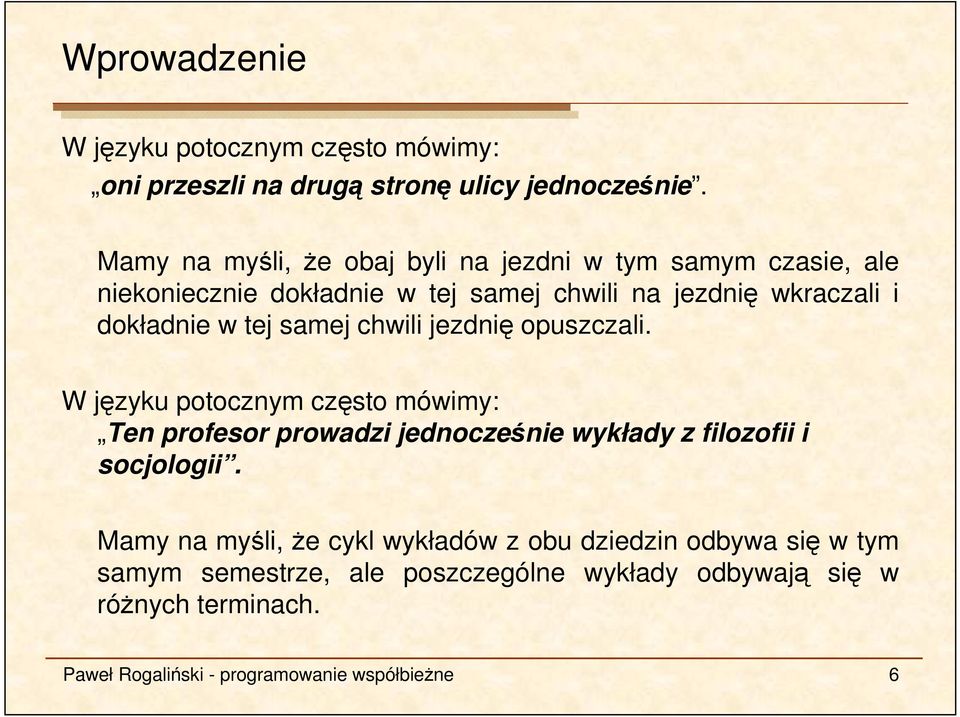 Wprowadzenie

W języku potocznym często mówimy:
„oni przeszli na drugą stronę ulicy jednocześnie”.

Mamy na myśli, że obaj byli na jezdni w tym samym czasie, ale niekoniecznie dokładnie w tej samej chwili na jezdnię wkraczali i dokładnie w tej samej chwili jezdnię opuszczali.

W języku potocznym często mówimy:
„Ten profesor prowadzi jednocześnie wykłady z filozofii i socjologii”.

Mamy na myśli, że cykl wykładów z obu dziedzin odbywa się w tym samym semestrze, ale poszczególne wykłady odbywają się w różnych terminach.

Paweł Rogaliński - programowanie współbieżne

6